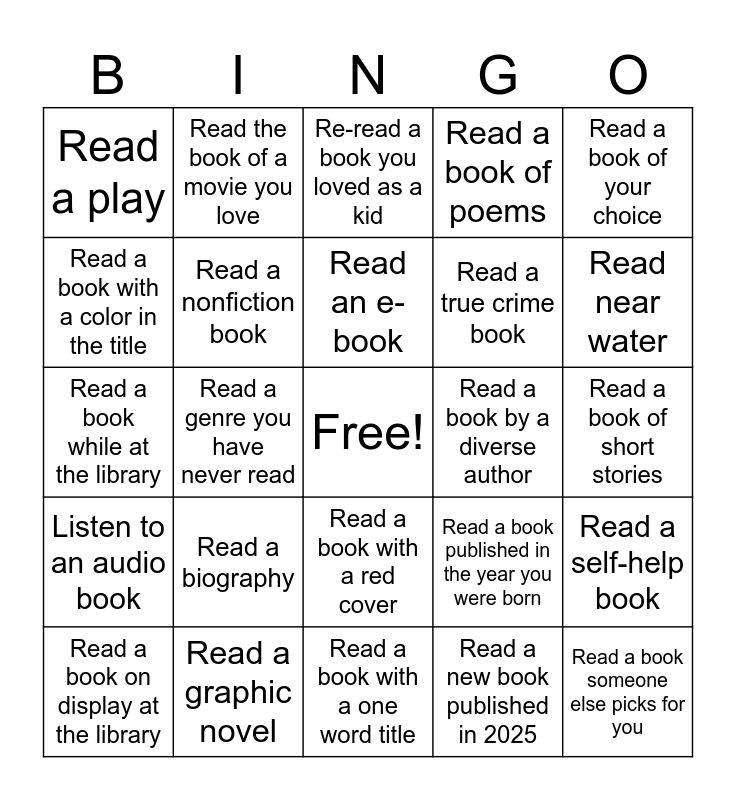 | B | I | N | G | O |
|---|---|---|---|---|
| Read a play | Read the book of a movie you love | Re-read a book you loved as a kid | Read a book of poems | Read a book of your choice |
| Read a book with a color in the title | Read a nonfiction book | Read an e-book | Read a true crime book | Read near water |
| Read a book while at the library | Read a genre you have never read | Free! | Read a book by a diverse author | Read a book of short stories |
| Listen to an audio book | Read a biography | Read a book with a red cover | Read a book published in the year you were born | Read a self-help book |
| Read a book on display at the library | Read a graphic novel | Read a book with a one word title | Read a new book published in 2025 | Read a book someone else picks for you |